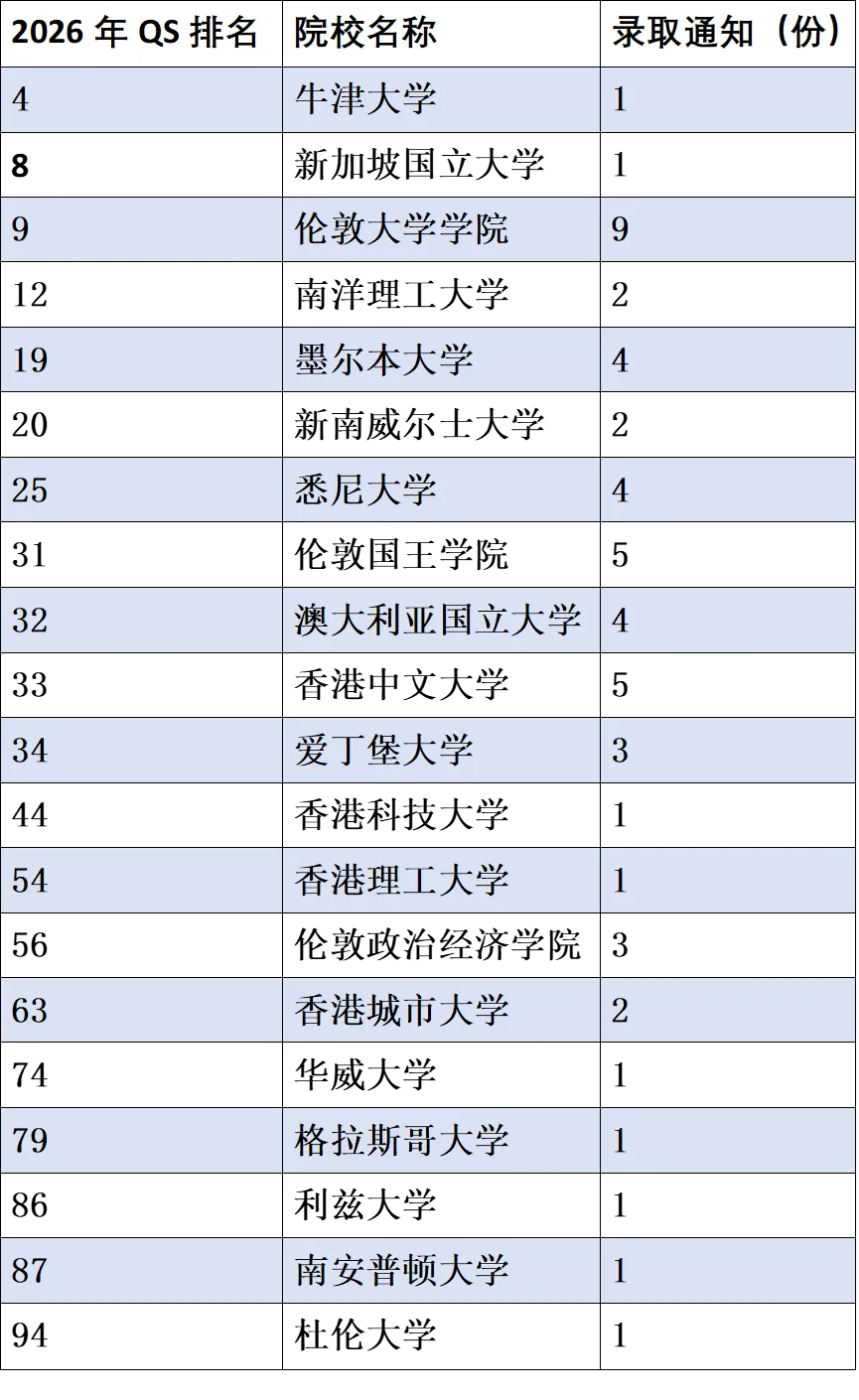 | 2026年QS排名 | 院校名称 | 录取通知（份） |
|---|---|---|
| 4 | 牛津大学 | 1 |
| 8 | 新加坡国立大学 | 1 |
| 9 | 伦敦大学学院 | 9 |
| 12 | 南洋理工大学 | 2 |
| 19 | 墨尔本大学 | 4 |
| 20 | 新南威尔士大学 | 2 |
| 25 | 悉尼大学 | 4 |
| 31 | 伦敦国王学院 | 5 |
| 32 | 澳大利亚国立大学 | 4 |
| 33 | 香港中文大学 | 5 |
| 34 | 爱丁堡大学 | 3 |
| 44 | 香港科技大学 | 1 |
| 54 | 香港理工大学 | 1 |
| 56 | 伦敦政治经济学院 | 3 |
| 63 | 香港城市大学 | 2 |
| 74 | 华威大学 | 1 |
| 79 | 格拉斯哥大学 | 1 |
| 86 | 利兹大学 | 1 |
| 87 | 南安普顿大学 | 1 |
| 94 | 杜伦大学 | 1 |